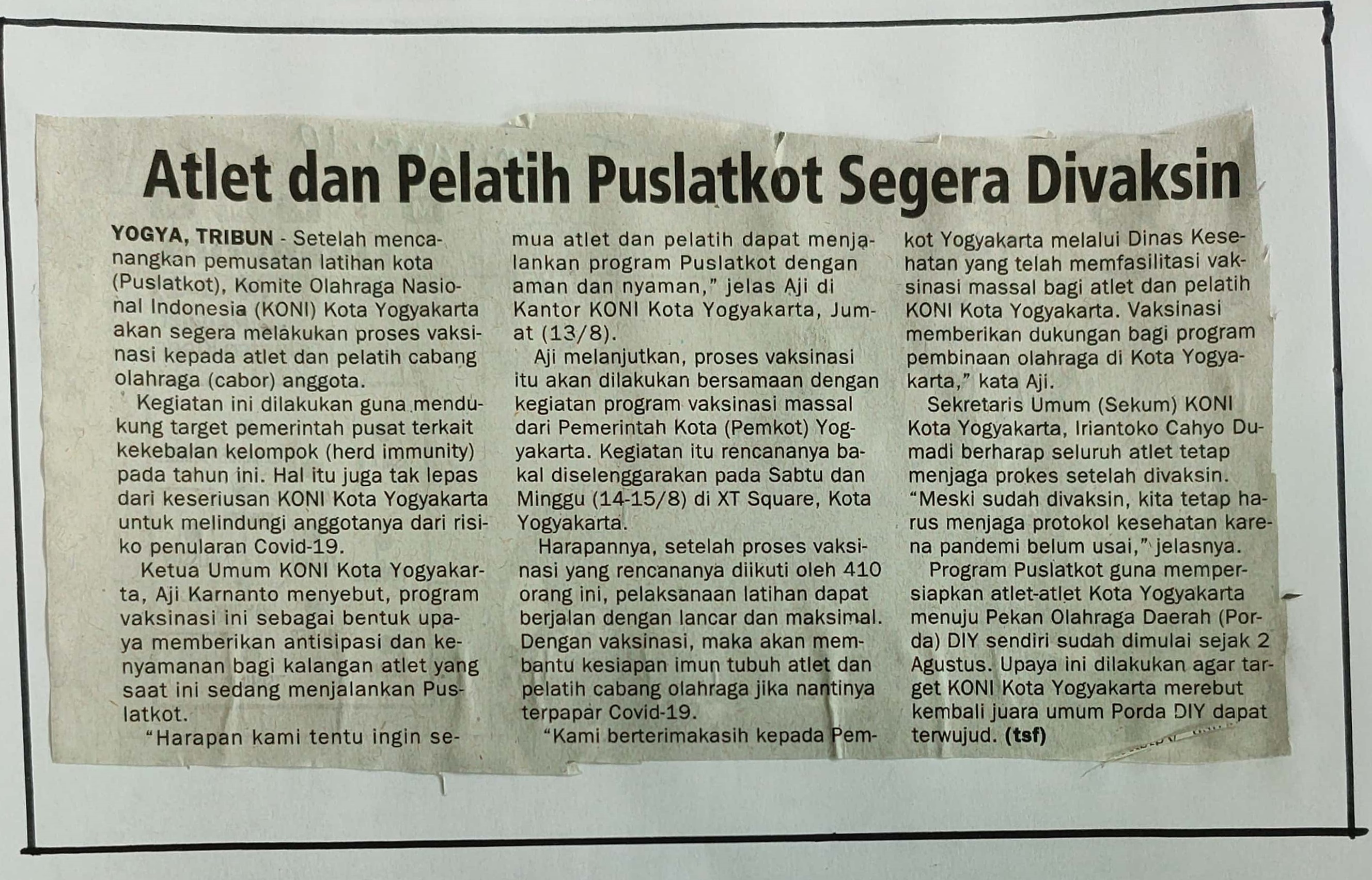 Atlet dan Pelatih Puslatkot Segera Divaksin

YOGYA, TRIBUN - Setelah mencanangkan pemusatan latihan kota (Puslatkot), Komite Olahraga Nasional Indonesia (KONI) Kota Yogyakarta akan segera melakukan proses vaksinasi kepada atlet dan pelatih cabang olahraga (cabor) anggota.

Kegiatan ini dilakukan guna mendukung target pemerintah pusat terkait kekebalan kelompok (herd immunity) pada tahun ini. Hal itu juga tak lepas dari keseriusan KONI Kota Yogyakarta untuk melindungi anggotanya dari risiko penularan Covid-19.

Ketua Umum KONI Kota Yogyakarta, Aji Karnanto menyebut, program vaksinasi ini sebagai bentuk upaya memberikan antisipasi dan kenyamanan bagi kalangan atlet yang saat ini sedang menjalankan Puslatkot.

"Harapan kami tentu ingin semua atlet dan pelatih dapat menjalankan program Puslatkot dengan aman dan nyaman," jelas Aji di Kantor KONI Kota Yogyakarta, Jumat (13/8).

Aji melanjutkan, proses vaksinasi itu akan dilakukan bersamaan dengan kegiatan program vaksinasi massal dari Pemerintah Kota (Pemkot) Yogyakarta. Kegiatan itu rencananya bakal diselenggarakan pada Sabtu dan Minggu (14-15/8) di XT Square, Kota Yogyakarta.

Harapannya, setelah proses vaksinasi yang rencananya diikuti oleh 410 orang ini, pelaksanaan latihan dapat berjalan dengan lancar dan maksimal. Dengan vaksinasi, maka akan membantu kesiapan imun tubuh atlet dan pelatih cabang olahraga jika nantinya terpapar Covid-19.

"Kami berterimakasih kepada Pemkot Yogyakarta melalui Dinas Kesehatan yang telah memfasilitasi vaksinasi massal bagi atlet dan pelatih KONI Kota Yogyakarta. Vaksinasi memberikan dukungan bagi program pembinaan olahraga di Kota Yogyakarta," kata Aji.

Sekretaris Umum (Sekum) KONI Kota Yogyakarta, Iriantoko Cahyo Dumadi berharap seluruh atlet tetap menjaga prokes setelah divaksin. "Meski sudah divaksin, kita tetap harus menjaga protokol kesehatan karena pandemi belum usai," jelasnya.

Program Puslatkot guna mempersiapkan atlet-atlet Kota Yogyakarta menuju Pekan Olahraga Daerah (Porda) DIY sendiri sudah dimulai sejak 2 Agustus. Upaya ini dilakukan agar target KONI Kota Yogyakarta merebut kembali juara umum Porda DIY dapat terwujud. (tsf)